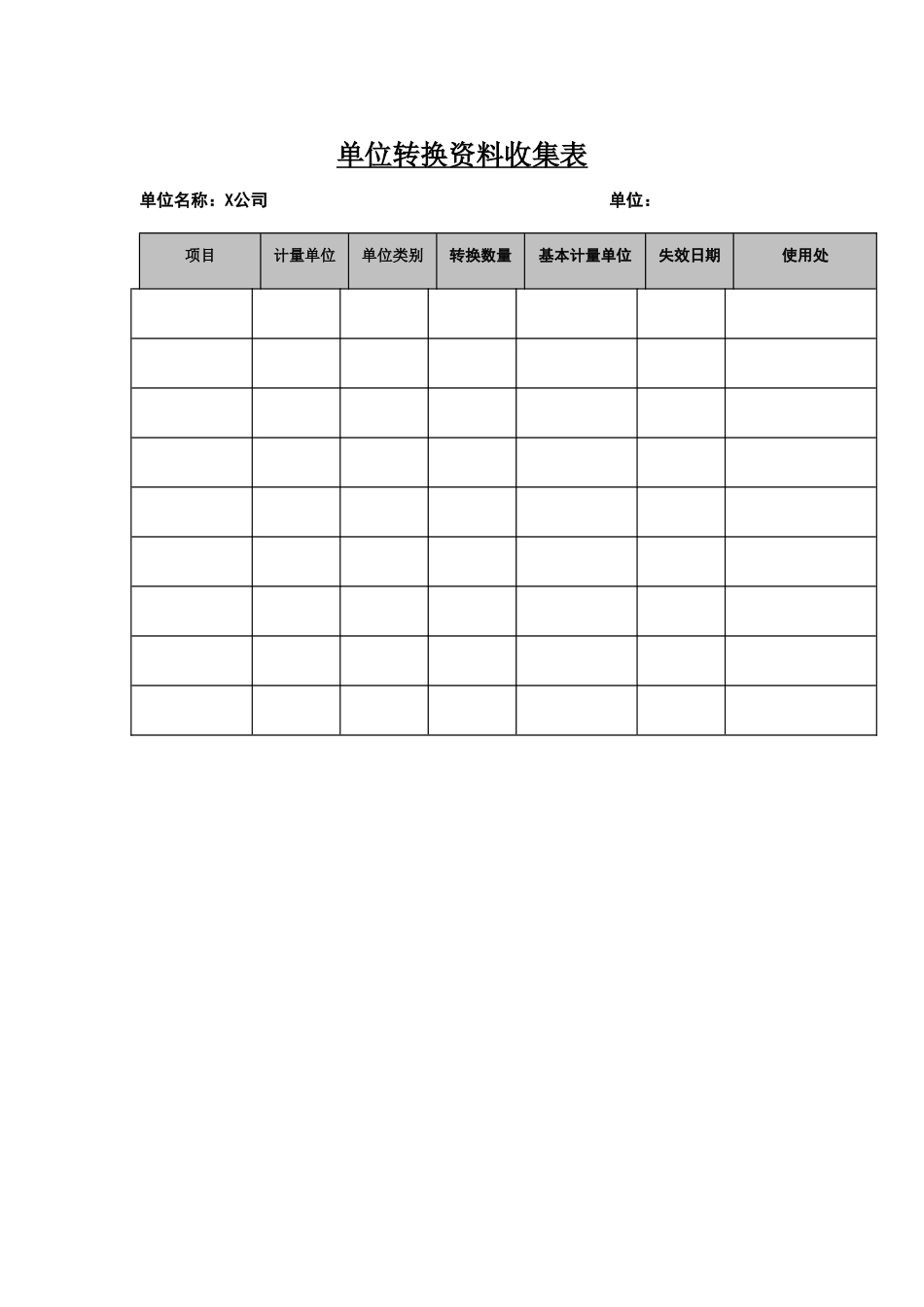 单位转换资料收集表

单位名称：X公司 单位：

| 项目 | 计量单位 | 单位类别 | 转换数量 | 基本计量单位 | 失效日期 | 使用处 |
|---|---|---|---|---|---|---|
| | | | | | | |
| | | | | | | |
| | | | | | | |
| | | | | | | |
| | | | | | | |
| | | | | | | |
| | | | | | | |
| | | | | | | |
| | | | | | | |